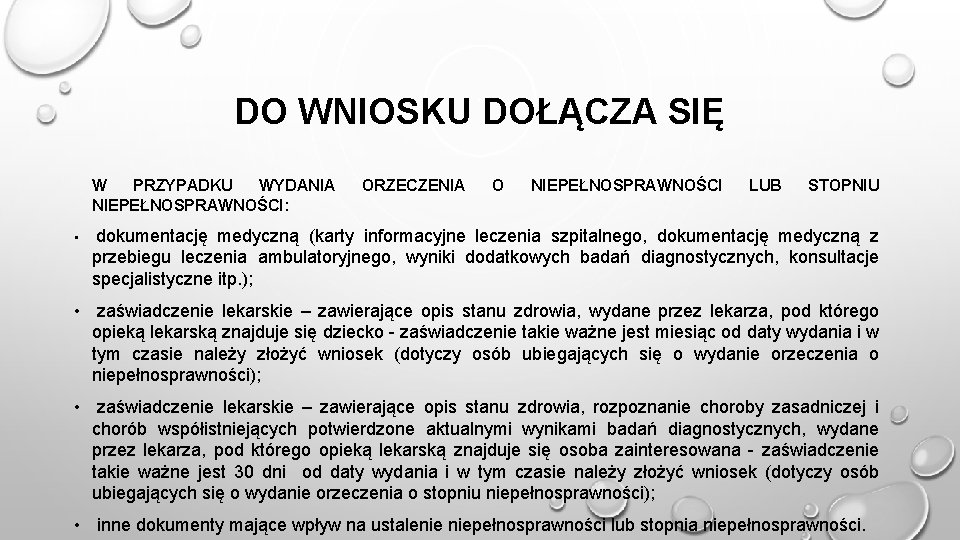 DO WNIOSKU DOŁĄCZA SIĘ

W PRZYPADKU WYDANIA ORZECZENIA O NIEPEŁNOSPRAWNOŚCI LUB STOPNIU NIEPEŁNOSPRAWNOŚCI:

• dokumentację medyczną (karty informacyjne leczenia szpitalnego, dokumentację medyczną z przebiegu leczenia ambulatoryjnego, wyniki dodatkowych badań diagnostycznych, konsultacje specjalistyczne itp.);

• zaświadczenie lekarskie – zawierające opis stanu zdrowia, wydane przez lekarza, pod którego opieką lekarską znajduje się dziecko - zaświadczenie takie ważne jest miesiąc od daty wydania i w tym czasie należy złożyć wniosek (dotyczy osób ubiegających się o wydanie orzeczenia o niepełnosprawności);

• zaświadczenie lekarskie – zawierające opis stanu zdrowia, rozpoznanie choroby zasadniczej i chorób współistniejących potwierdzone aktualnymi wynikami badań diagnostycznych, wydane przez lekarza, pod którego opieką lekarską znajduje się osoba zainteresowana - zaświadczenie takie ważne jest 30 dni od daty wydania i w tym czasie należy złożyć wniosek (dotyczy osób ubiegających się o wydanie orzeczenia o stopniu niepełnosprawności);

• inne dokumenty mające wpływ na ustalenie niepełnosprawności lub stopnia niepełnosprawności.